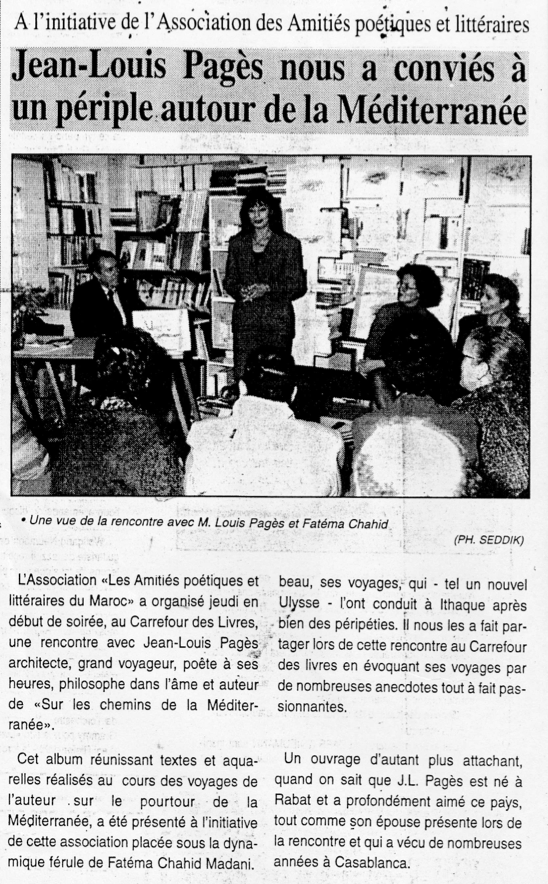 A l'initiative de l'Association des Amitiés poétiques et littéraires

Jean-Louis Pagès nous a conviés à un périple autour de la Méditerranée

• Une vue de la rencontre avec M. Louis Pagès et Fatéma Chahid

(PH. SEDDIK)

L'Association «Les Amitiés poétiques et littéraires du Maroc» a organisé jeudi en début de soirée, au Carrefour des Livres, une rencontre avec Jean-Louis Pagès architecte, grand voyageur, poète à ses heures, philosophe dans l'âme et auteur de «Sur les chemins de la Méditerranée».

Cet album réunissant textes et aquarelles réalisés au cours des voyages de l'auteur sur le pourtour de la Méditerranée, a été présenté à l'initiative de cette association placée sous la dynamique férule de Fatéma Chahid Madani.

beau, ses voyages, qui - tel un nouvel Ulysse - l'ont conduit à Ithaque après bien des péripéties. Il nous les a fait partager lors de cette rencontre au Carrefour des livres en évoquant ses voyages par de nombreuses anecdotes tout à fait passionnantes.

Un ouvrage d'autant plus attachant, quand on sait que J.L. Pagès est né à Rabat et a profondément aimé ce pays, tout comme son épouse présente lors de la rencontre et qui a vécu de nombreuses années à Casablanca.